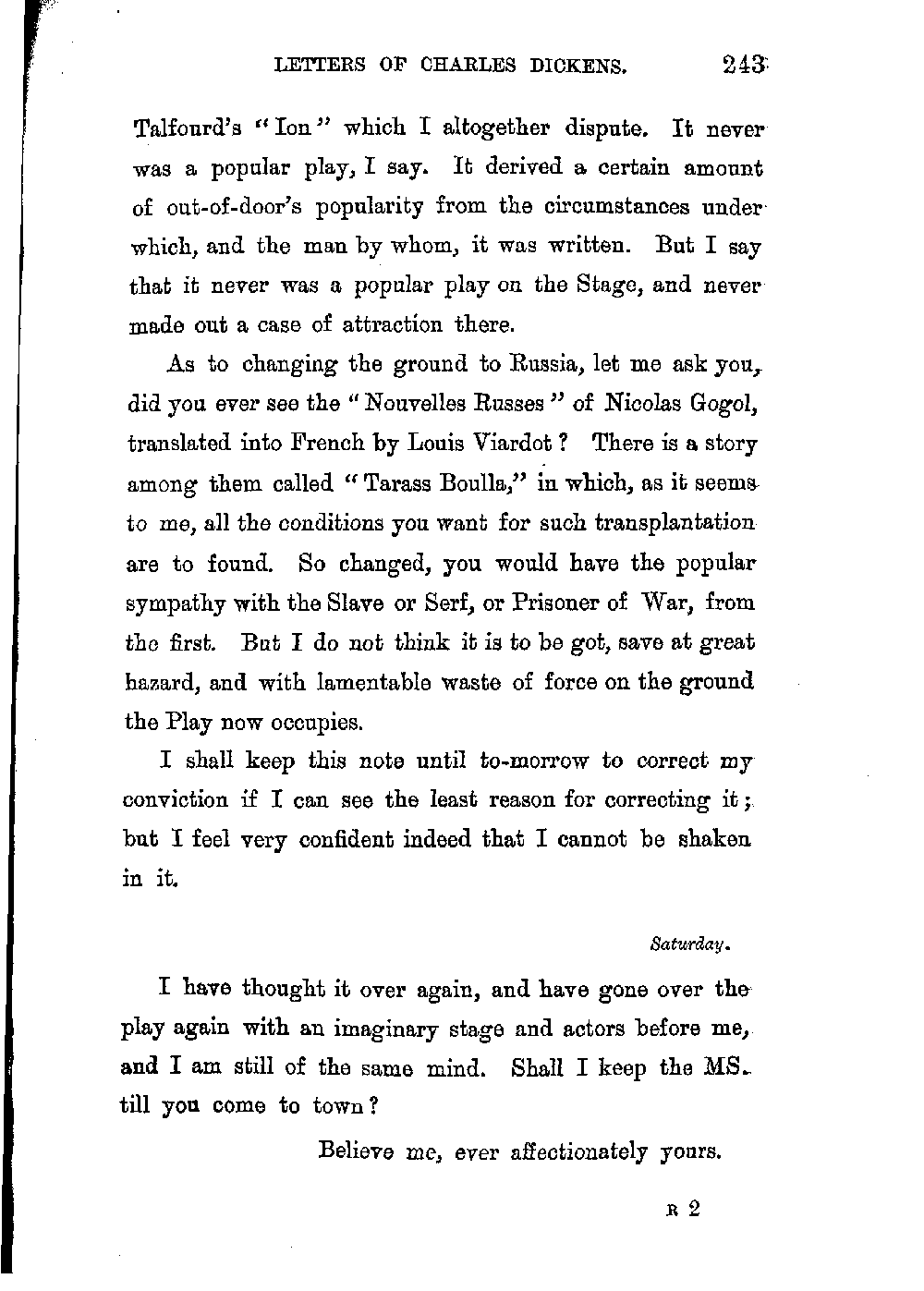 LETTERS OF CHARLES DICKENS. 243

Talfourd's "Ion" which I altogether dispute. It never was a popular play, I say. It derived a certain amount of out-of-door's popularity from the circumstances under which, and the man by whom, it was written. But I say that it never was a popular play on the Stage, and never made out a case of attraction there.

As to changing the ground to Russia, let me ask you, did you ever see the "Nouvelles Russes" of Nicolas Gogol, translated into French by Louis Viardot? There is a story among them called "Tarass Boulla," in which, as it seems to me, all the conditions you want for such transplantation are to found. So changed, you would have the popular sympathy with the Slave or Serf, or Prisoner of War, from the first. But I do not think it is to be got, save at great hazard, and with lamentable waste of force on the ground the Play now occupies.

I shall keep this note until to-morrow to correct my conviction if I can see the least reason for correcting it; but I feel very confident indeed that I cannot be shaken in it.

Saturday.

I have thought it over again, and have gone over the play again with an imaginary stage and actors before me, and I am still of the same mind. Shall I keep the MS. till you come to town?

Believe me, ever affectionately yours.

R 2